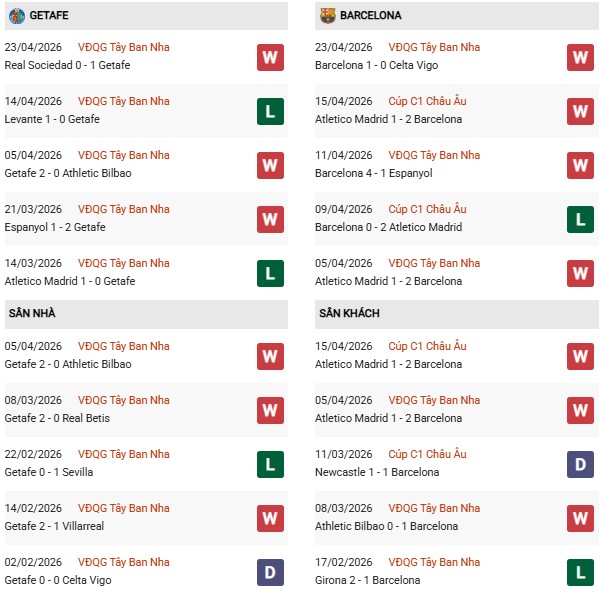 GETAFE

23/04/2026 VĐQG Tây Ban Nha
Real Sociedad 0 - 1 Getafe
W

14/04/2026 VĐQG Tây Ban Nha
Levante 1 - 0 Getafe
L

05/04/2026 VĐQG Tây Ban Nha
Getafe 2 - 0 Athletic Bilbao
W

21/03/2026 VĐQG Tây Ban Nha
Espanyol 1 - 2 Getafe
W

14/03/2026 VĐQG Tây Ban Nha
Atletico Madrid 1 - 0 Getafe
L

SÂN NHÀ

05/04/2026 VĐQG Tây Ban Nha
Getafe 2 - 0 Athletic Bilbao
W

08/03/2026 VĐQG Tây Ban Nha
Getafe 2 - 0 Real Betis
W

22/02/2026 VĐQG Tây Ban Nha
Getafe 0 - 1 Sevilla
L

14/02/2026 VĐQG Tây Ban Nha
Getafe 2 - 1 Villarreal
W

02/02/2026 VĐQG Tây Ban Nha
Getafe 0 - 0 Celta Vigo
D

BARCELONA

23/04/2026 VĐQG Tây Ban Nha
Barcelona 1 - 0 Celta Vigo
W

15/04/2026 Cúp C1 Châu Âu
Atletico Madrid 1 - 2 Barcelona
W

11/04/2026 VĐQG Tây Ban Nha
Barcelona 4 - 1 Espanyol
W

09/04/2026 Cúp C1 Châu Âu
Barcelona 0 - 2 Atletico Madrid
L

05/04/2026 VĐQG Tây Ban Nha
Atletico Madrid 1 - 2 Barcelona
W

SÂN KHÁCH

15/04/2026 Cúp C1 Châu Âu
Atletico Madrid 1 - 2 Barcelona
W

05/04/2026 VĐQG Tây Ban Nha
Atletico Madrid 1 - 2 Barcelona
W

11/03/2026 Cúp C1 Châu Âu
Newcastle 1 - 1 Barcelona
D

08/03/2026 VĐQG Tây Ban Nha
Athletic Bilbao 0 - 1 Barcelona
W

17/02/2026 VĐQG Tây Ban Nha
Girona 2 - 1 Barcelona
L